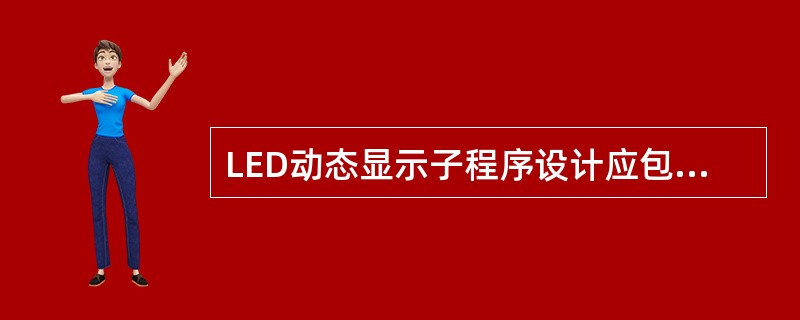 LED动态显示子程序设计应包...